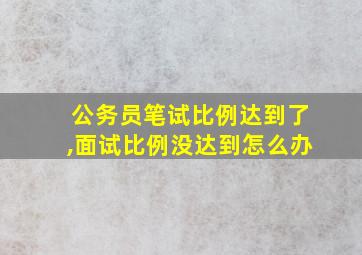 公务员笔试比例达到了,面试比例没达到怎么办